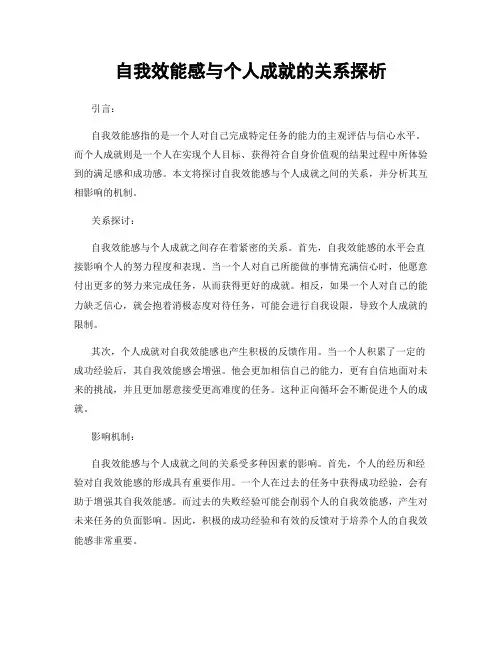 自我效能感与个人成就的关系探析

引言:

自我效能感指的是一个人对自己完成特定任务的能力的主观评估与信心水平。而个人成就则是一个人在实现个人目标、获得符合自身价值观的结果过程中所体验到的满足感和成功感。本文将探讨自我效能感与个人成就之间的关系，并分析其互相影响的机制。

关系探讨:

自我效能感与个人成就之间存在着紧密的关系。首先，自我效能感的水平会直接影响个人的努力程度和表现。当一个人对自己所能做的事情充满信心时，他愿意付出更多的努力来完成任务，从而获得更好的成就。相反，如果一个人对自己的能力缺乏信心，就会抱着消极态度对待任务，可能会进行自我设限，导致个人成就的限制。

其次，个人成就对自我效能感也产生积极的反馈作用。当一个人积累了一定的成功经验后，其自我效能感会增强。他会更加相信自己的能力，更有自信地面对未来的挑战，并且更加愿意接受更高难度的任务。这种正向循环会不断促进个人的成就。

影响机制:

自我效能感与个人成就之间的关系受多种因素的影响。首先，个人的经历和经验对自我效能感的形成具有重要作用。一个人在过去的任务中获得成功经验，会有助于增强其自我效能感。而过去的失败经验可能会削弱个人的自我效能感，产生对未来任务的负面影响。因此，积极的成功经验和有效的反馈对于培养个人的自我效能感非常重要。